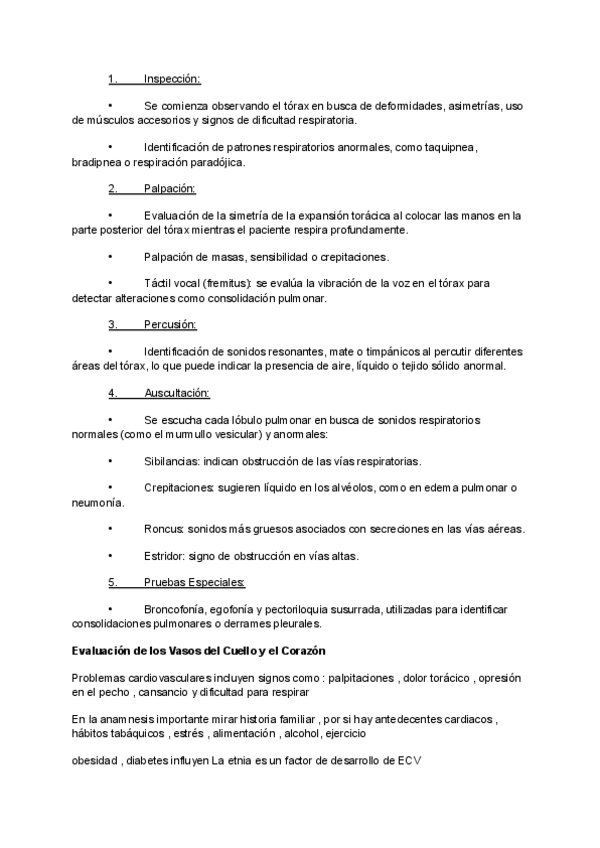 1. Inspección:

• Se comienza observando el tórax en busca de deformidades, asimetrías, uso de músculos accesorios y signos de dificultad respiratoria.

• Identificación de patrones respiratorios anormales, como taquipnea, bradipnea o respiración paradójica.

2. Palpación:

• Evaluación de la simetría de la expansión torácica al colocar las manos en la parte posterior del tórax mientras el paciente respira profundamente.

• Palpación de masas, sensibilidad o crepitaciones.

• Táctil vocal (fremitus): se evalúa la vibración de la voz en el tórax para detectar alteraciones como consolidación pulmonar.

3. Percusión:

• Identificación de sonidos resonantes, mate o timpánicos al percutir diferentes áreas del tórax, lo que puede indicar la presencia de aire, líquido o tejido sólido anormal.

4. Auscultación:

• Se escucha cada lóbulo pulmonar en busca de sonidos respiratorios normales (como el murmullo vesicular) y anormales:

• Sibilancias: indican obstrucción de las vías respiratorias.

• Crepitaciones: sugieren líquido en los alvéolos, como en edema pulmonar o neumonía.

• Roncus: sonidos más gruesos asociados con secreciones en las vías aéreas.

• Estridor: signo de obstrucción en vías altas.

5. Pruebas Especiales:

• Broncofonía, egofonía y pectoriloquia susurrada, utilizadas para identificar consolidaciones pulmonares o derrames pleurales.

Evaluación de los Vasos del Cuello y el Corazón

Problemas cardiovasculares incluyen signos como : palpitaciones , dolor torácico , opresión en el pecho , cansancio y dificultad para respirar

En la anamnesis importante mirar historia familiar , por si hay antedecentes cardiacos , hábitos tabáquicos , estrés , alimentación , alcohol , ejercicio

obesidad , diabetes influyen La etnia es un factor de desarrollo de ECV